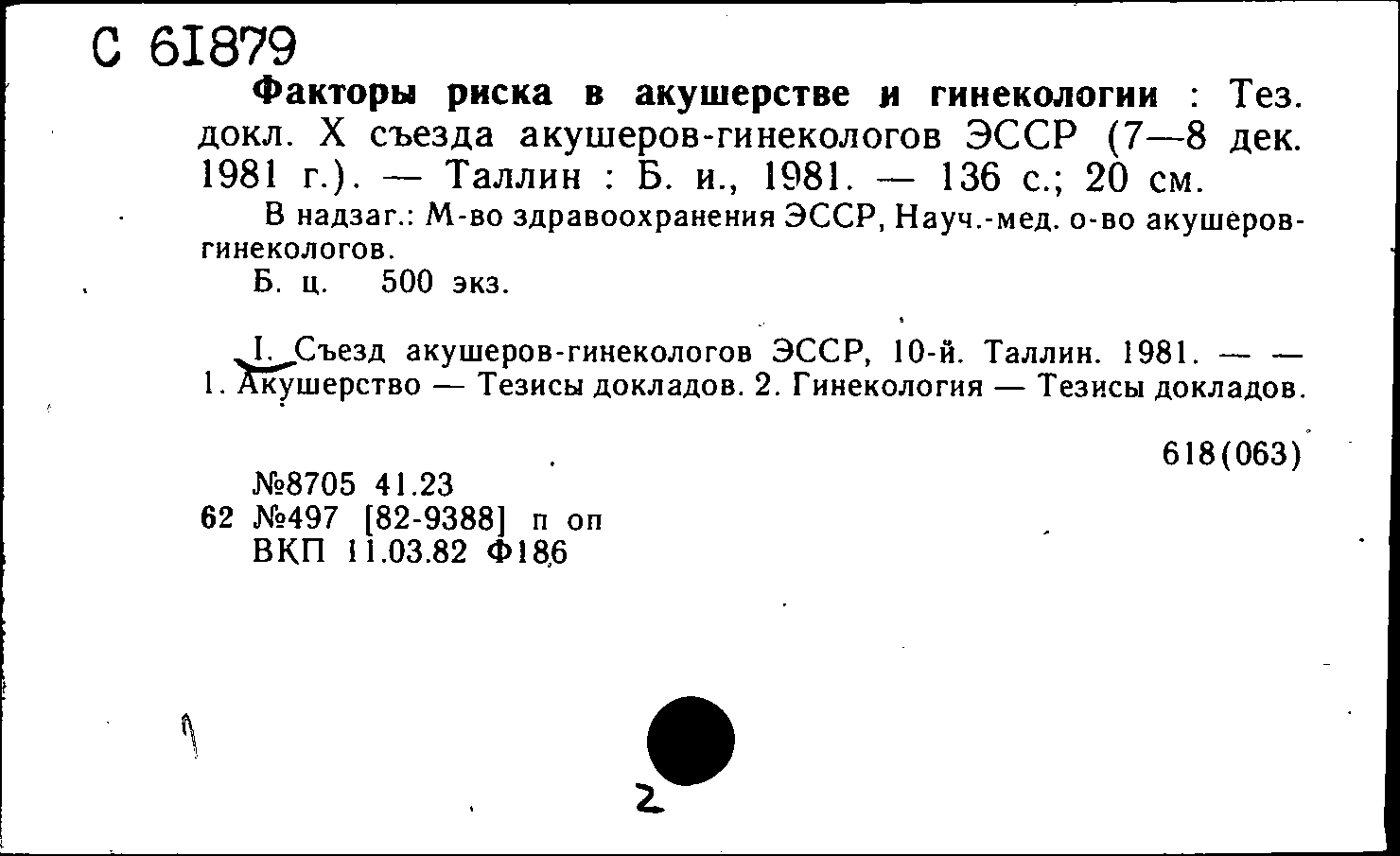 С 61879

Факторы риска в акушерстве и гинекологии : Тез. докл. X съезда акушеров-гинекологов ЭССР (7—8 дек. 1981 г.). — Таллин : Б. и., 1981. — 136 с.; 20 см.

В надзаг.: М-во здравоохранения ЭССР, Науч.-мед. о-во акушеров-гинекологов.

Б. ц. 500 экз.

I. Съезд акушеров-гинекологов ЭССР, 10-й. Таллин. 1981. — — 1. Акушерство — Тезисы докладов. 2. Гинекология — Тезисы докладов.

618(063)

№8705 41.23
62 №497 [82-9388] п оп
ВКП 11.03.82 Ф186

2